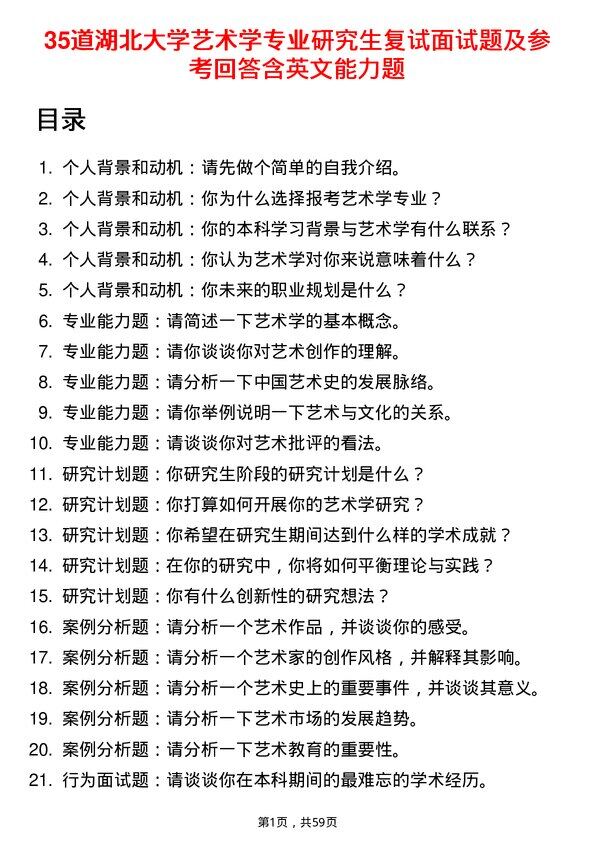 35道湖北大学艺术学专业研究生复试面试题及参考回答含英文能力题

目录

1. 个人背景和动机：请先做个简单的自我介绍。
2. 个人背景和动机：你为什么选择报考艺术学专业？
3. 个人背景和动机：你的本科学习背景与艺术学有什么联系？
4. 个人背景和动机：你认为艺术学对你来说意味着什么？
5. 个人背景和动机：你未来的职业规划是什么？
6. 专业能力题：请简述一下艺术学的基本概念。
7. 专业能力题：请你谈谈你对艺术创作的理解。
8. 专业能力题：请分析一下中国艺术史的发展脉络。
9. 专业能力题：请你举例说明一下艺术与文化的关系。
10. 专业能力题：请谈谈你对艺术批评的看法。
11. 研究计划题：你研究生阶段的研究计划是什么？
12. 研究计划题：你打算如何开展你的艺术学研究？
13. 研究计划题：你希望在研究生期间达到什么样的学术成就？
14. 研究计划题：在你的研究中，你将如何平衡理论与实践？
15. 研究计划题：你有什么创新性的研究想法？
16. 案例分析题：请分析一个艺术作品，并谈谈你的感受。
17. 案例分析题：请分析一个艺术家的创作风格，并解释其影响。
18. 案例分析题：请分析一个艺术史上的重要事件，并谈谈其意义。
19. 案例分析题：请分析一下艺术市场的发展趋势。
20. 案例分析题：请分析一下艺术教育的重要性。
21. 行为面试题：请谈谈你在本科期间的最难忘的学术经历。

第1页，共59页